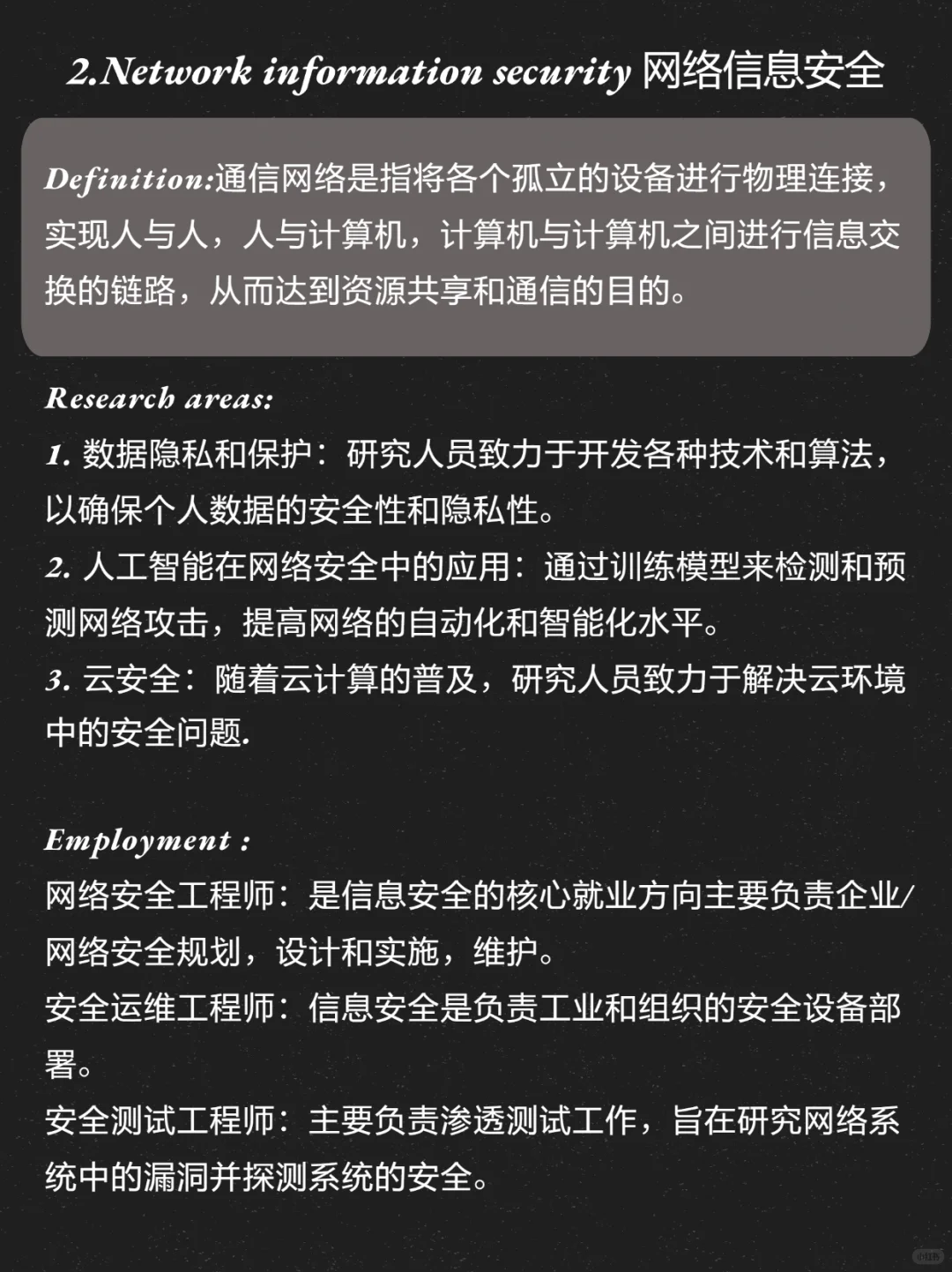 2.Network information security 网络信息安全

Definition:通信网络是指将各个孤立的设备进行物理连接，实现人与人，人与计算机，计算机与计算机之间进行信息交换的链路，从而达到资源共享和通信的目的。

Research areas:
1. 数据隐私和保护：研究人员致力于开发各种技术和算法，以确保个人数据的安全性和隐私性。
2. 人工智能在网络安全中的应用：通过训练模型来检测和预测网络攻击，提高网络的自动化和智能化水平。
3. 云安全：随着云计算的普及，研究人员致力于解决云环境中的安全问题.

Employment :
网络安全工程师：是信息安全的核心就业方向主要负责企业/网络安全规划，设计和实施，维护。
安全运维工程师：信息安全是负责工业和组织的安全设备部署。
安全测试工程师：主要负责渗透测试工作，旨在研究网络系统中的漏洞并探测系统的安全。

小红书